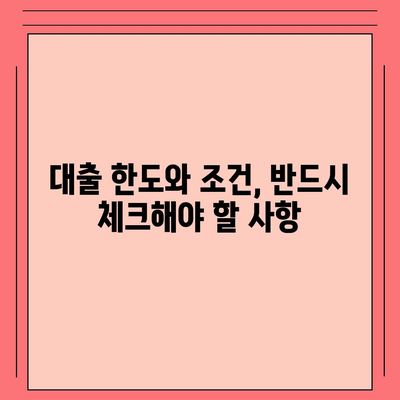 대출 한도와 조건, 반드시 체크해야 할 사항